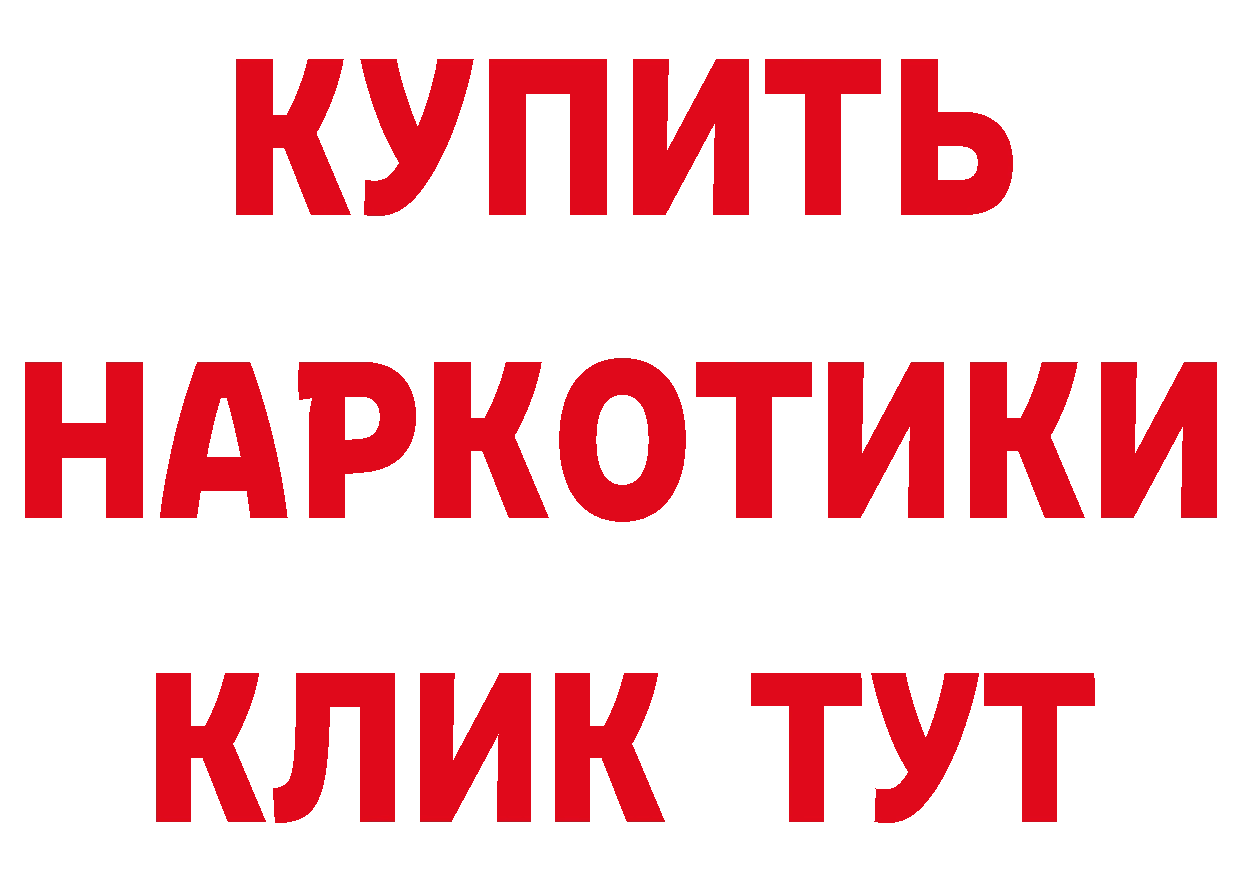 КУПИТЬ НАРКОТИКИ КЛИК ТУТ